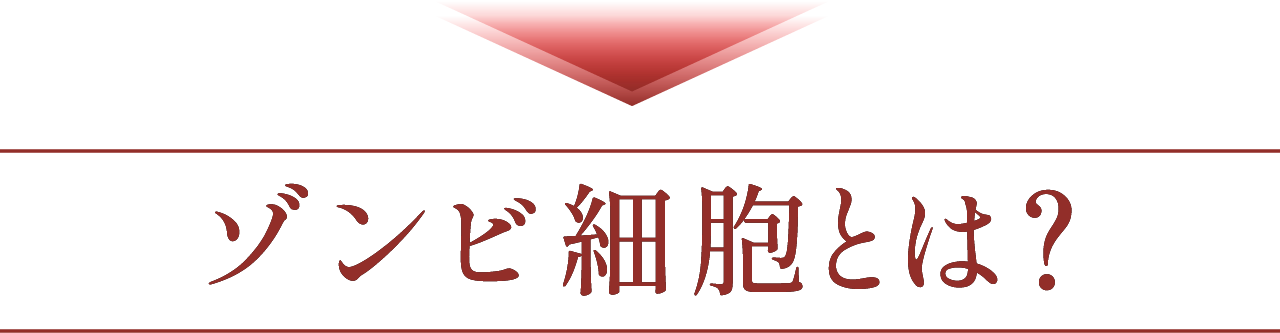 ゾンビ細胞とは?